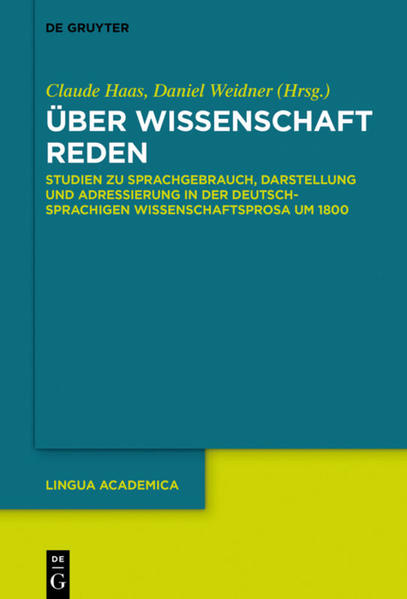 DE GRUYTER

Claude Haas, Daniel Weidner (Hrsg.)

ÜBER WISSENSCHAFT REDEN

STUDIEN ZU SPRACHGEBRAUCH, DARSTELLUNG UND ADRESSIERUNG IN DER DEUTSCHSPRACHIGEN WISSENSCHAFTSPROSA UM 1800

LINGUA ACADEMICA

DE G